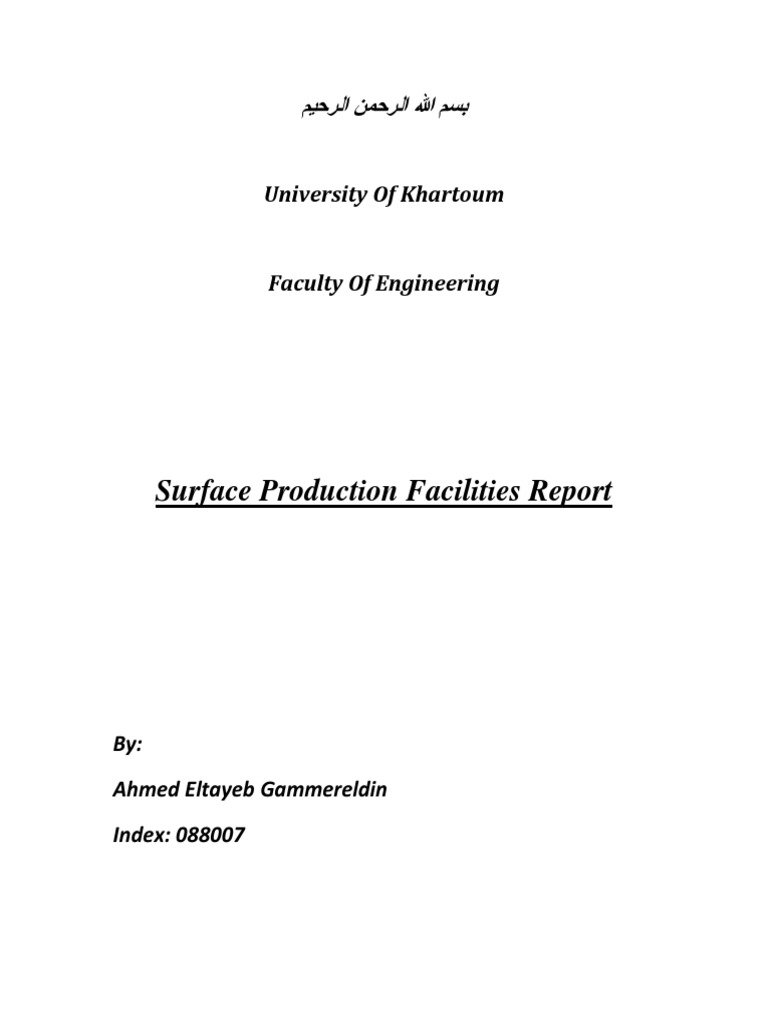 بسم الله الرحمن الرحيم

University Of Khartoum

Faculty Of Engineering

Surface Production Facilities Report

By:

Ahmed Eltayeb Gammereldin

Index: 088007